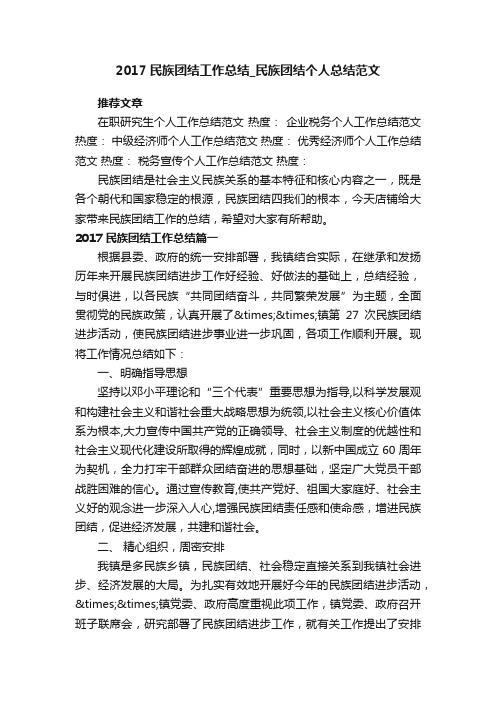 2017 民族团结工作总结_民族团结个人总结范文

推荐文章

在职研究生个人工作总结范文 热度： 企业税务个人工作总结范文 热度： 中级经济师个人工作总结范文 热度： 优秀经济师个人工作总结范文 热度： 税务宣传个人工作总结范文 热度：

民族团结是社会主义民族关系的基本特征和核心内容之一，既是各个朝代和国家稳定的根源，民族团结四我们的根本，今天店铺给大家带来民族团结工作的总结，希望对大家有所帮助。

2017 民族团结工作总结篇一

根据县委、政府的统一安排部署，我镇结合实际，在继承和发扬历年来开展民族团结进步工作好经验、好做法的基础上，总结经验，与时俱进，以各民族“共同团结奋斗，共同繁荣发展”为主题，全面贯彻党的民族政策，认真开展了&times;&times;镇第 27 次民族团结进步活动，使民族团结进步事业进一步巩固，各项工作顺利开展。现将工作情况总结如下：

一、明确指导思想

坚持以邓小平理论和“三个代表”重要思想为指导,以科学发展观和构建社会主义和谐社会重大战略思想为统领,以社会主义核心价值体系为根本,大力宣传中国共产党的正确领导、社会主义制度的优越性和社会主义现代化建设所取得的辉煌成就，同时，以新中国成立 60 周年为契机，全力打牢干部群众团结奋进的思想基础，坚定广大党员干部战胜困难的信心。通过宣传教育,使共产党好、祖国大家庭好、社会主义好的观念进一步深入人心,增强民族团结责任感和使命感，增进民族团结，促进经济发展，共建和谐社会。

二、 精心组织，周密安排

我镇是多民族乡镇，民族团结、社会稳定直接关系到我镇社会进步、经济发展的大局。为扎实有效地开展好今年的民族团结进步活动，&times;&times;镇党委、政府高度重视此项工作，镇党委、政府召开班子联席会，研究部署了民族团结进步工作，就有关工作提出了安排